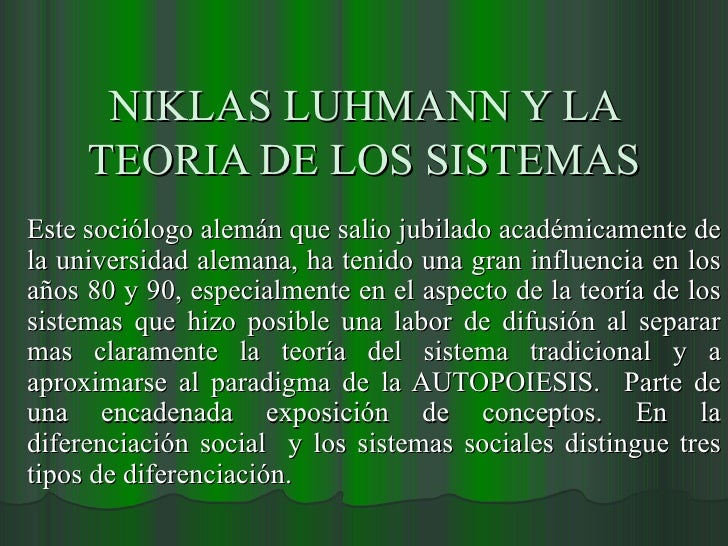 NIKLAS LUHMANN Y LA TEORIA DE LOS SISTEMAS

Este sociólogo alemán que salio jubilado académicamente de la universidad alemana, ha tenido una gran influencia en los años 80 y 90, especialmente en el aspecto de la teoría de los sistemas que hizo posible una labor de difusión al separar mas claramente la teoría del sistema tradicional y a aproximarse al paradigma de la AUTOPOIESIS. Parte de una encadenada exposición de conceptos. En la diferenciación social y los sistemas sociales distingue tres tipos de diferenciación.